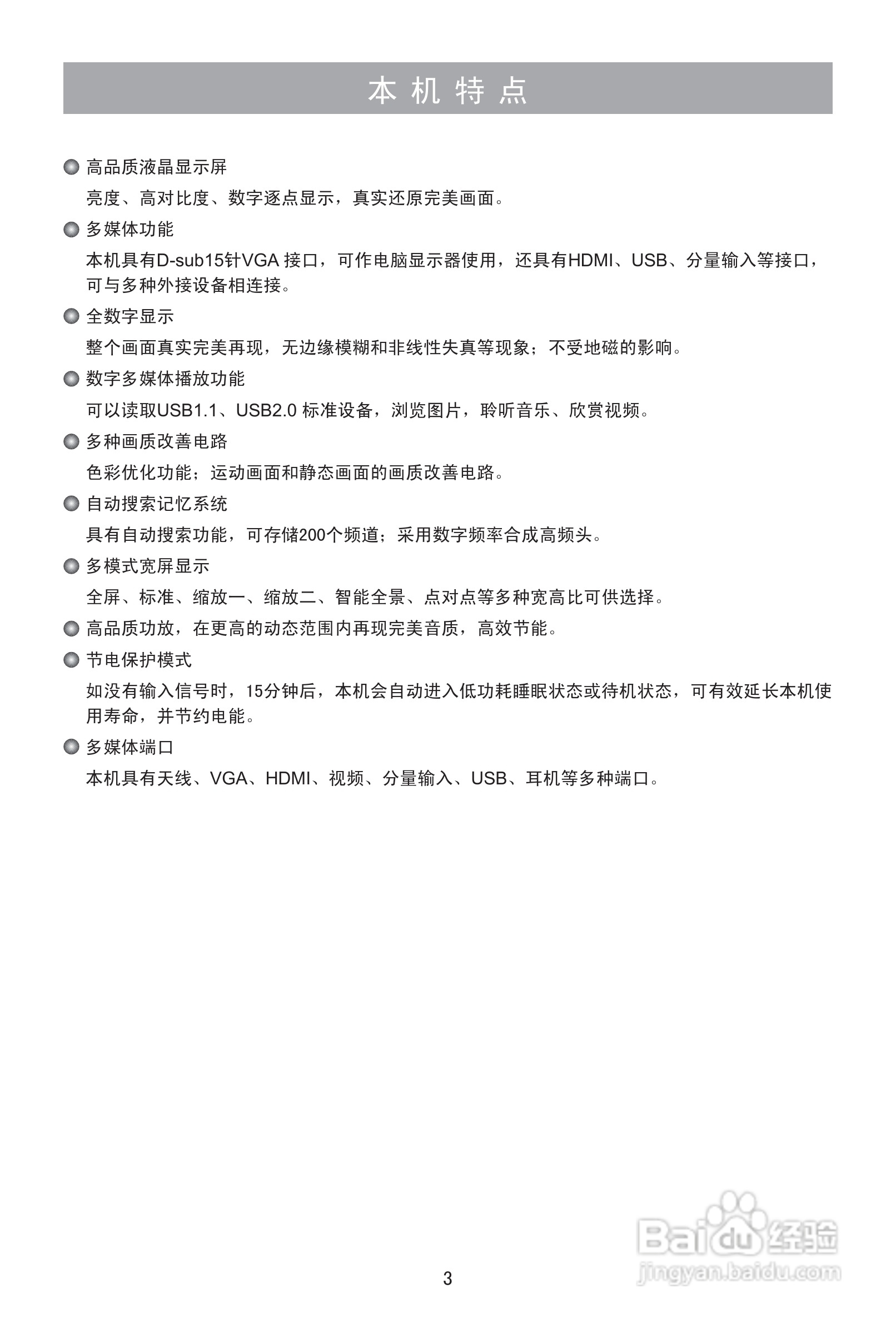 本机特点

• 高品质液晶显示屏

亮度、高对比度、数字逐点显示，真实还原完美画面。

• 多媒体功能

本机具有D-sub15针VGA接口，可作电脑显示器使用，还具有HDMI、USB、分量输入等接口，可与多种外接设备相连接。

• 全数字显示

整个画面真实完美再现，无边缘模糊和非线性失真等现象；不受地磁的影响。

• 数字多媒体播放功能

可以读取USB1.1、USB2.0标准设备，浏览图片，聆听音乐、欣赏视频。

• 多种画质改善电路

色彩优化功能；运动画面和静态画面的画质改善电路。

• 自动搜索记忆系统

具有自动搜索功能，可存储200个频道；采用数字频率合成高频头。

• 多模式宽屏显示

全屏、标准、缩放一、缩放二、智能全景、点对点等多种宽高比可供选择。

• 高品质功放，在更高的动态范围内再现完美音质，高效节能。

• 节电保护模式

如没有输入信号时，15分钟后，本机会自动进入低功耗睡眠状态或待机状态，可有效延长本机使用寿命，并节约电能。

• 多媒体端口

本机具有天线、VGA、HDMI、视频、分量输入、USB、耳机等多种端口。

3

Baidu经验
jingyan.baidu.com